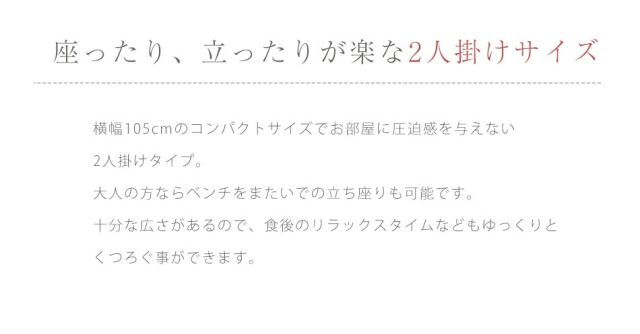 座ったり、立ったりが楽な2人掛けサイズ

横幅105cmのコンパクトサイズでお部屋に圧迫感を与えない
2人掛けタイプ。
大人の方ならベンチをまたいでの立ち座りも可能です。
十分な広さがあるので、食後のリラックスタイムなどもゆっくりと
くつろぐ事ができます。